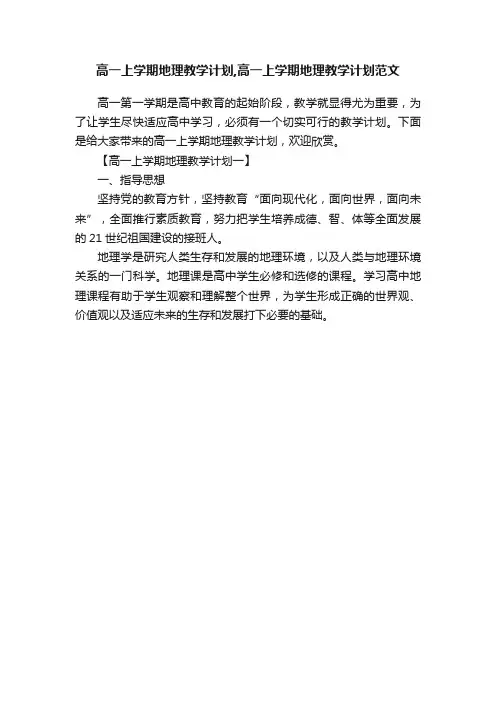 高一上学期地理教学计划,高一上学期地理教学计划范文

高一第一学期是高中教育的起始阶段，教学就显得尤为重要，为了让学生尽快适应高中学习，必须有一个切实可行的教学计划。下面是给大家带来的高一上学期地理教学计划，欢迎欣赏。

【高一上学期地理教学计划一】

一、指导思想

坚持党的教育方针，坚持教育“面向现代化，面向世界，面向未来”，全面推行素质教育，努力把学生培养成德、智、体等全面发展的21世纪祖国建设的接班人。

地理学是研究人类生存和发展的地理环境，以及人类与地理环境关系的一门科学。地理课是高中学生必修和选修的课程。学习高中地理课程有助于学生观察和理解整个世界，为学生形成正确的世界观、价值观以及适应未来的生存和发展打下必要的基础。